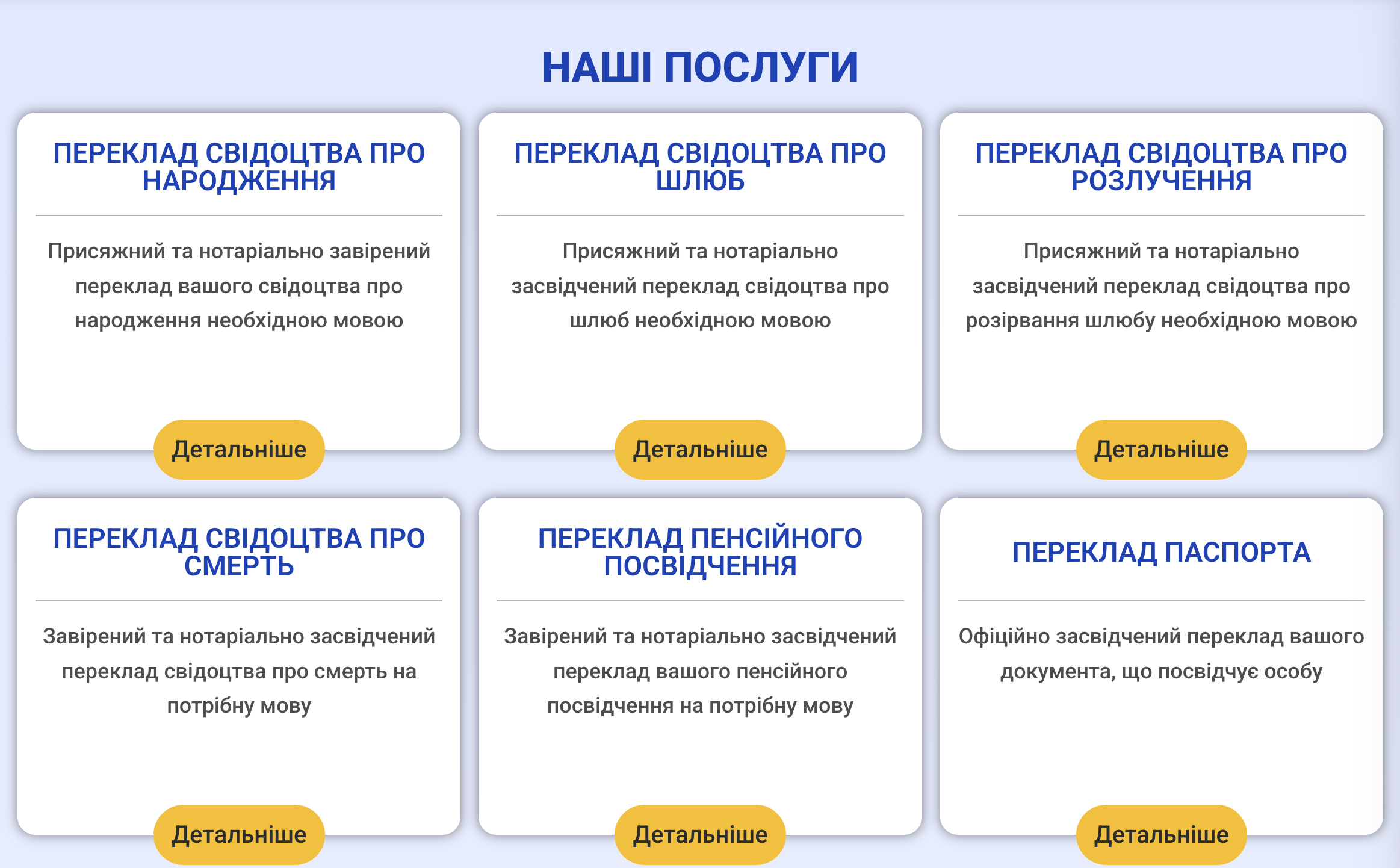 НАШІ ПОСЛУГИ

ПЕРЕКЛАД СВІДОЦТВА ПРО НАРОДЖЕННЯ

Присяжний та нотаріально завірений переклад вашого свідоцтва про народження необхідною мовою

Детальніше

ПЕРЕКЛАД СВІДОЦТВА ПРО ШЛЮБ

Присяжний та нотаріально засвідчений переклад свідоцтва про шлюб необхідною мовою

Детальніше

ПЕРЕКЛАД СВІДОЦТВА ПРО РОЗЛУЧЕННЯ

Присяжний та нотаріально засвідчений переклад свідоцтва про розірвання шлюбу необхідною мовою

Детальніше

ПЕРЕКЛАД СВІДОЦТВА ПРО СМЕРТЬ

Завірений та нотаріально засвідчений переклад свідоцтва про смерть на потрібну мову

Детальніше

ПЕРЕКЛАД ПЕНСІЙНОГО ПОСВІДЧЕННЯ

Завірений та нотаріально засвідчений переклад вашого пенсійного посвідчення на потрібну мову

Детальніше

ПЕРЕКЛАД ПАСПОРТА

Офіційно засвідчений переклад вашого документа, що посвідчує особу

Детальніше